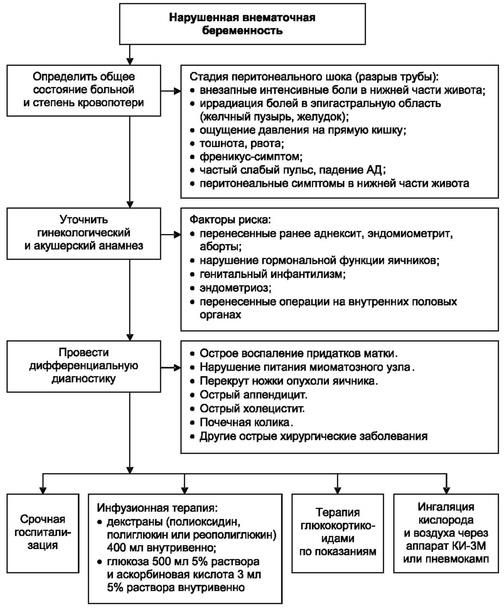 Нарушенная внематочная беременность

Определить общее состояние больной и степень кровопотери

Стадия перитонеального шока (разрыв трубы):
• внезапные интенсивные боли в нижней части живота;
• иррадиация болей в эпигастральную область (желчный пузырь, желудок);
• ощущение давления на прямую кишку;
• тошнота, рвота;
• френикус-симптом;
• частый слабый пульс, падение АД;
• перитонеальные симптомы в нижней части живота

Уточнить гинекологический и акушерский анамнез

Факторы риска:
• перенесенные ранее аднексит, эндомиометрит, аборты;
• нарушение гормональной функции яичников;
• генитальный инфантилизм;
• эндометриоз;
• перенесенные операции на внутренних половых органах

Провести дифференциальную диагностику

• Острое воспаление придатков матки.
• Нарушение питания миоматозного узла.
• Перекрут ножки опухоли яичника.
• Острый аппендицит.
• Острый холецистит.
• Почечная колика.
• Другие острые хирургические заболевания

Срочная госпитализация

Инфузионная терапия:
• декстраны (полиоксидин, полиглюкин или реополиглюкин) 400 мл внутривенно;
• глюкоза 500 мл 5% раствора и аскорбиновая кислота 3 мл 5% раствора внутривенно

Терапия глюкокортикоидами по показаниям

Ингаляция кислорода и воздуха через аппарат КИ-3М или пневмокамп